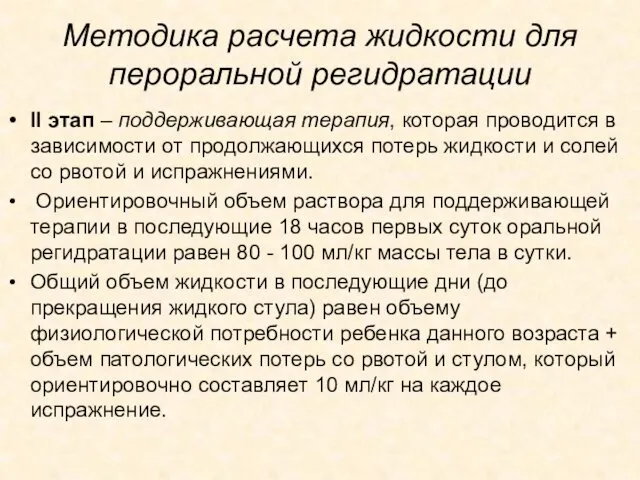 Методика расчета жидкости для пероральной регидратации

• II этап – поддерживающая терапия, которая проводится в зависимости от продолжающихся потерь жидкости и солей со рвотой и испражнениями.
• Ориентировочный объем раствора для поддерживающей терапии в последующие 18 часов первых суток оральной регидратации равен 80 - 100 мл/кг массы тела в сутки.
• Общий объем жидкости в последующие дни (до прекращения жидкого стула) равен объему физиологической потребности ребенка данного возраста + объем патологических потерь со рвотой и стулом, который ориентировочно составляет 10 мл/кг на каждое испражнение.